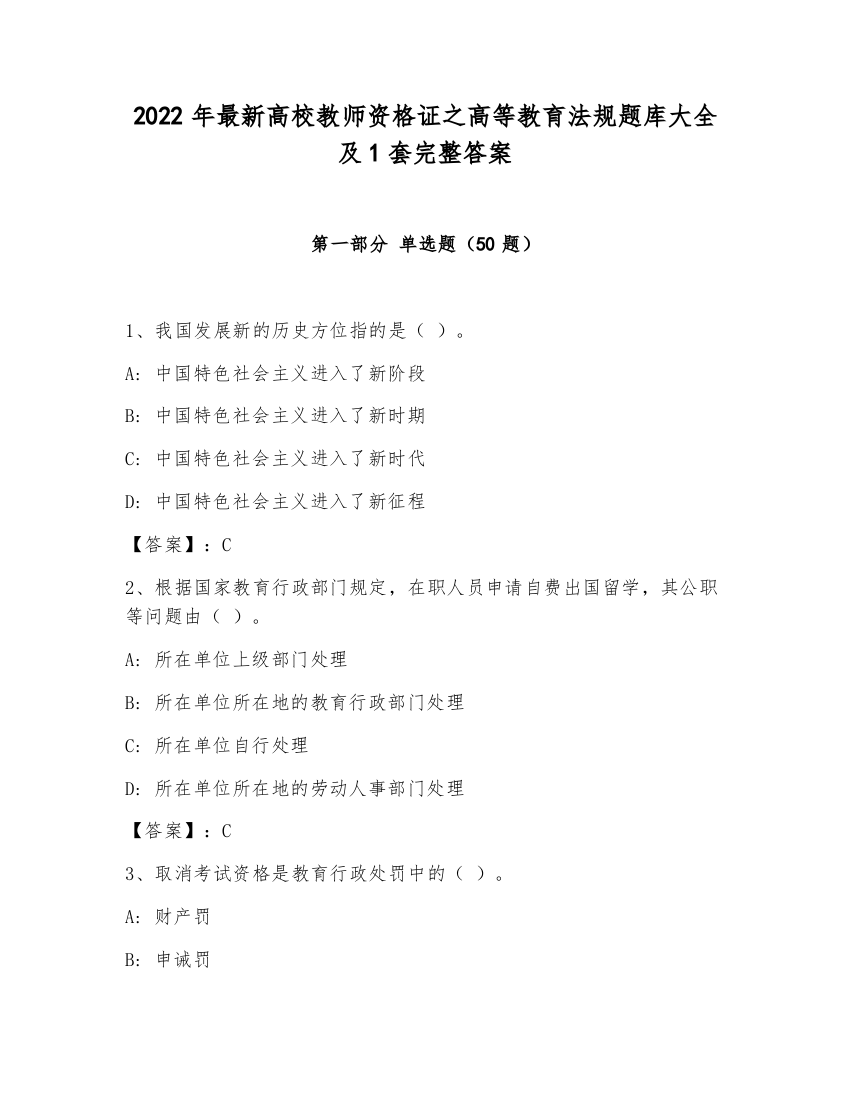 2022 年最新高校教师资格证之高等教育法规题库大全及 1 套完整答案

第一部分 单选题（50 题）

1、我国发展新的历史方位指的是（ ）。

A: 中国特色社会主义进入了新阶段

B: 中国特色社会主义进入了新时期

C: 中国特色社会主义进入了新时代

D: 中国特色社会主义进入了新征程

【答案】：C

2、根据国家教育行政部门规定，在职人员申请自费出国留学，其公职等问题由（ ）。

A: 所在单位上级部门处理

B: 所在单位所在地的教育行政部门处理

C: 所在单位自行处理

D: 所在单位所在地的劳动人事部门处理

【答案】：C

3、取消考试资格是教育行政处罚中的（ ）。

A: 财产罚

B: 申诫罚